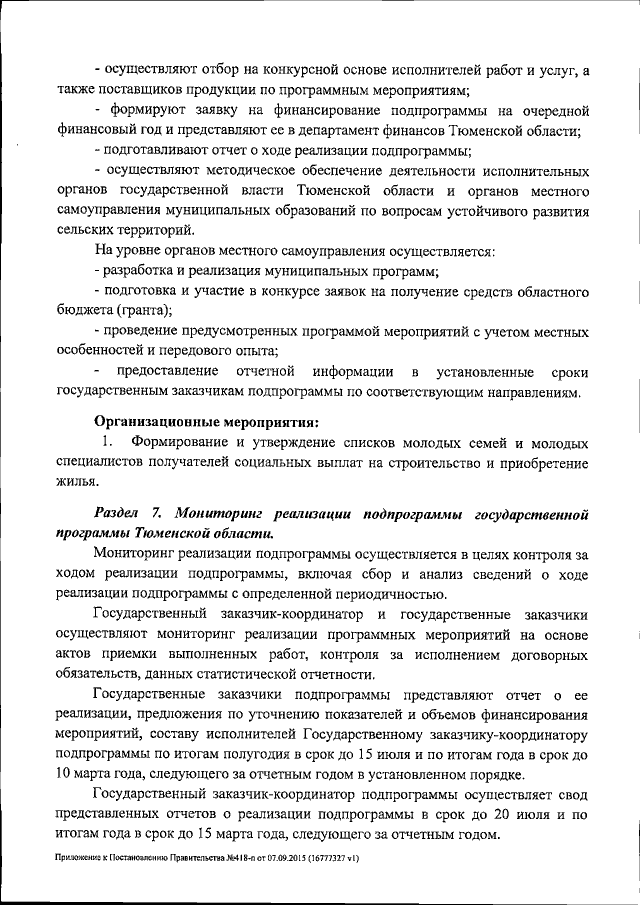 - осуществляют отбор на конкурсной основе исполнителей работ и услуг, а также поставщиков продукции по программным мероприятиям;

- формируют заявку на финансирование подпрограммы на очередной финансовый год и представляют ее в департамент финансов Тюменской области;

- подготавливают отчет о ходе реализации подпрограммы;

- осуществляют методическое обеспечение деятельности исполнительных органов государственной власти Тюменской области и органов местного самоуправления муниципальных образований по вопросам устойчивого развития сельских территорий.

На уровне органов местного самоуправления осуществляется:

- разработка и реализация муниципальных программ;

- подготовка и участие в конкурсе заявок на получение средств областного бюджета (гранта);

- проведение предусмотренных программой мероприятий с учетом местных особенностей и передового опыта;

- предоставление отчетной информации в установленные сроки государственным заказчикам подпрограммы по соответствующим направлениям.

Организационные мероприятия:

1. Формирование и утверждение списков молодых семей и молодых специалистов получателей социальных выплат на строительство и приобретение жилья.

Раздел 7. Мониторинг реализации подпрограммы государственной программы Тюменской области.

Мониторинг реализации подпрограммы осуществляется в целях контроля за ходом реализации подпрограммы, включая сбор и анализ сведений о ходе реализации подпрограммы с определенной периодичностью.

Государственный заказчик-координатор и государственные заказчики осуществляют мониторинг реализации программных мероприятий на основе актов приемки выполненных работ, контроля за исполнением договорных обязательств, данных статистической отчетности.

Государственные заказчики подпрограммы представляют отчет о ее реализации, предложения по уточнению показателей и объемов финансирования мероприятий, составу исполнителей Государственному заказчику-координатору подпрограммы по итогам полугодия в срок до 15 июля и по итогам года в срок до 10 марта года, следующего за отчетным годом в установленном порядке.

Государственный заказчик-координатор подпрограммы осуществляет свод представленных отчетов о реализации подпрограммы в срок до 20 июля и по итогам года в срок до 15 марта года, следующего за отчетным годом.

Приложение к Постановлению Правительства №418-п от 07.09.2015 (16777327 v1)